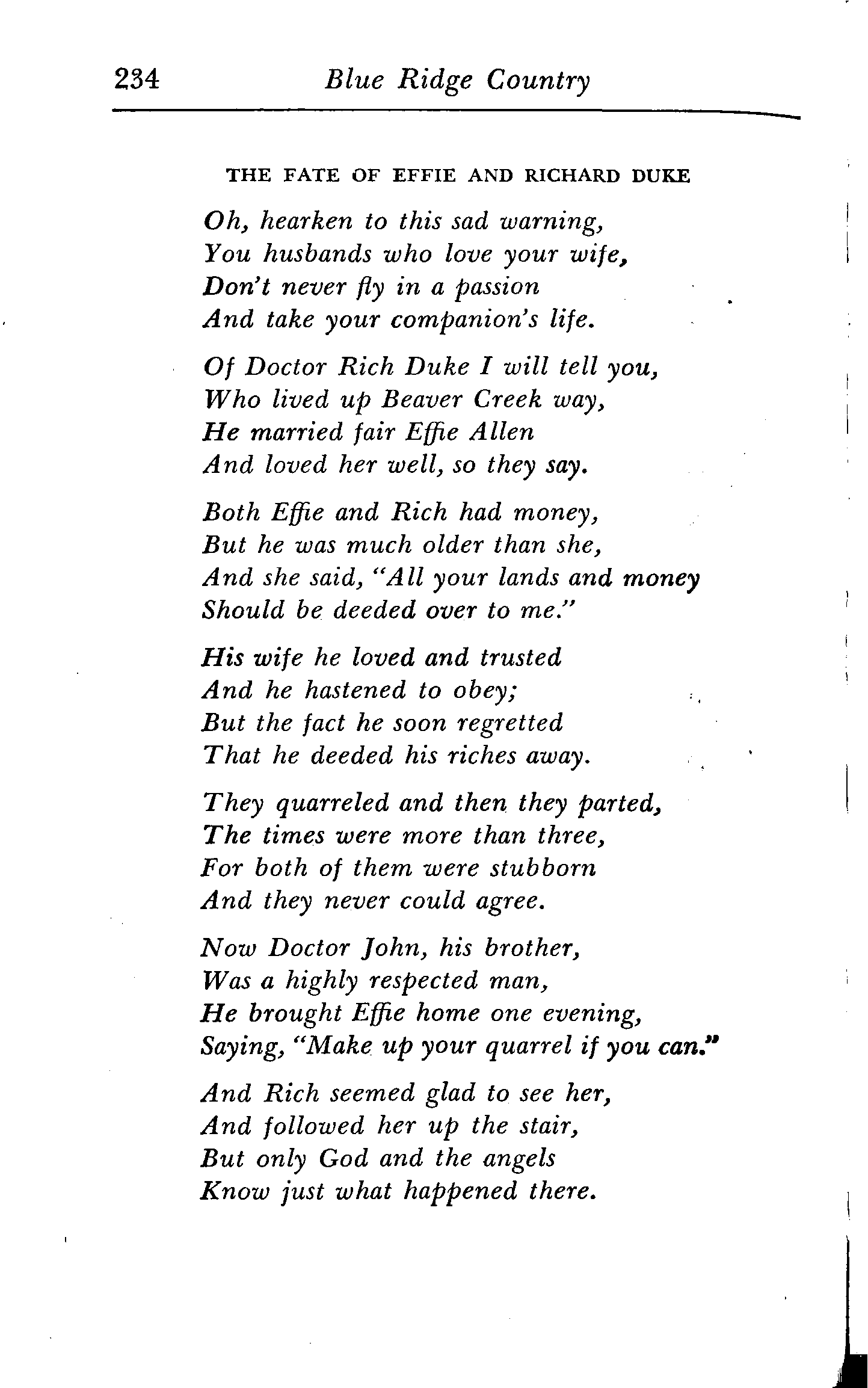 234 Blue Ridge Country

THE FATE OF EFFIE AND RICHARD DUKE

Oh, hearken to this sad warning,
You husbands who love your wife,
Don't never fly in a passion
And take your companion's life.

Of Doctor Rich Duke I will tell you,
Who lived up Beaver Creek way,
He married fair Effie Allen
And loved her well, so they say.

Both Effie and Rich had money,
But he was much older than she,
And she said, "All your lands and money
Should be deeded over to me."

His wife he loved and trusted
And he hastened to obey;
But the fact he soon regretted
That he deeded his riches away.

They quarreled and then they parted,
The times were more than three,
For both of them were stubborn
And they never could agree.

Now Doctor John, his brother,
Was a highly respected man,
He brought Effie home one evening,
Saying, "Make up your quarrel if you can."

And Rich seemed glad to see her,
And followed her up the stair,
But only God and the angels
Know just what happened there.